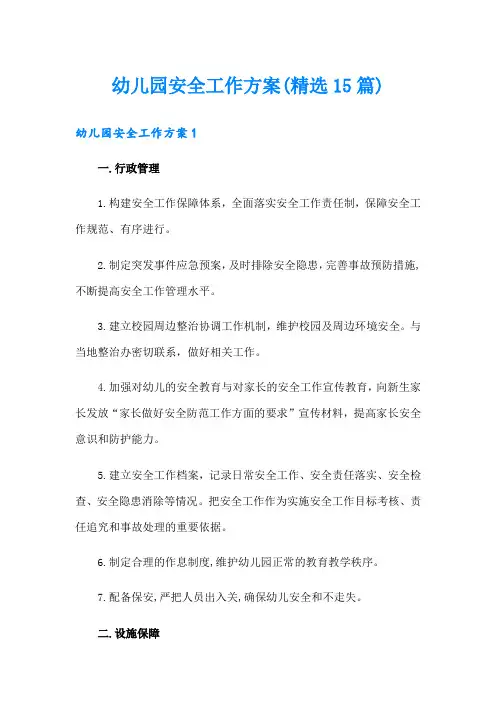 幼儿园安全工作方案(精选15篇)

幼儿园安全工作方案1

一.行政管理

1.构建安全工作保障体系，全面落实安全工作责任制，保障安全工作规范、有序进行。

2.制定突发事件应急预案，及时排除安全隐患，完善事故预防措施，不断提高安全工作管理水平。

3.建立校园周边整治协调工作机制，维护校园及周边环境安全。与当地整治办密切联系，做好相关工作。

4.加强对幼儿的安全教育与对家长的安全工作宣传教育，向新生家长发放“家长做好安全防范工作方面的要求”宣传材料，提高家长安全意识和防护能力。

5.建立安全工作档案，记录日常安全工作、安全责任落实、安全检查、安全隐患消除等情况。把安全工作作为实施安全工作目标考核、责任追究和事故处理的重要依据。

6.制定合理的作息制度，维护幼儿园正常的教育教学秩序。

7.配备保安，严把人员出入关，确保幼儿安全和不走失。

二.设施保障